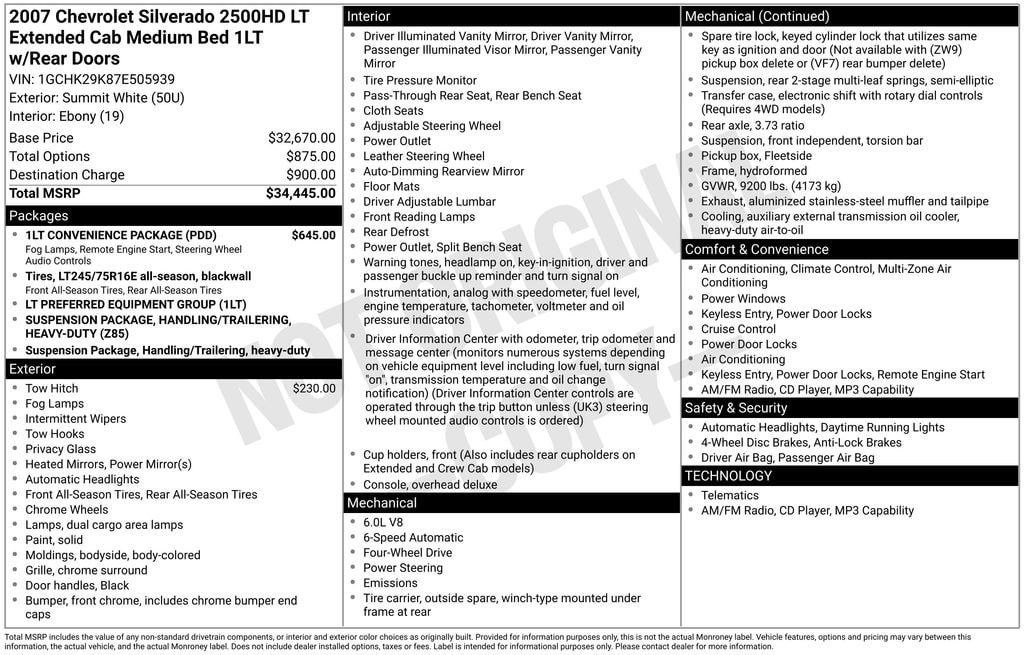 2007 Chevrolet Silverado 2500HD LT Extended Cab Medium Bed 1LT w/Rear Doors
VIN: 1GCHK29K87E505939
Exterior: Summit White (50U)
Interior: Ebony (19)

| | |
|---|---|
| Base Price | $32,670.00 |
| Total Options | $875.00 |
| Destination Charge | $900.00 |
| Total MSRP | $34,445.00 |

Packages
- 1LT CONVENIENCE PACKAGE (PDD) $645.00
Fog Lamps, Remote Engine Start, Steering Wheel Audio Controls
- Tires, LT245/75R16E all-season, blackwall
Front All-Season Tires, Rear All-Season Tires
- LT PREFERRED EQUIPMENT GROUP (1LT)
- SUSPENSION PACKAGE, HANDLING/TRAILERING, HEAVY-DUTY (Z85)
- Suspension Package, Handling/Trailering, heavy-duty

Exterior
- Tow Hitch $230.00
- Fog Lamps
- Intermittent Wipers
- Tow Hooks
- Privacy Glass
- Heated Mirrors, Power Mirror(s)
- Automatic Headlights
- Front All-Season Tires, Rear All-Season Tires
- Chrome Wheels
- Lamps, dual cargo area lamps
- Paint, solid
- Moldings, bodyside, body-colored
- Grille, chrome surround
- Door handles, Black
- Bumper, front chrome, includes chrome bumper end caps

Interior
- Driver Illuminated Vanity Mirror, Driver Vanity Mirror, Passenger Illuminated Visor Mirror, Passenger Vanity Mirror
- Tire Pressure Monitor
- Pass-Through Rear Seat, Rear Bench Seat
- Cloth Seats
- Adjustable Steering Wheel
- Power Outlet
- Leather Steering Wheel
- Auto-Dimming Rearview Mirror
- Floor Mats
- Driver Adjustable Lumbar
- Front Reading Lamps
- Rear Defrost
- Power Outlet, Split Bench Seat
- Warning tones, headlamp on, key-in-ignition, driver and passenger buckle up reminder and turn signal on
- Instrumentation, analog with speedometer, fuel level, engine temperature, tachometer, voltmeter and oil pressure indicators
- Driver Information Center with odometer, trip odometer and message center (monitors numerous systems depending on vehicle equipment level including low fuel, turn signal "on", transmission temperature and oil change notification) (Driver Information Center controls are operated through the trip button unless (UK3) steering wheel mounted audio controls is ordered)
- Cup holders, front (Also includes rear cupholders on Extended and Crew Cab models)
- Console, overhead deluxe

Mechanical
- 6.0L V8
- 6-Speed Automatic
- Four-Wheel Drive
- Power Steering
- Emissions
- Tire carrier, outside spare, winch-type mounted under frame at rear

Mechanical (Continued)
- Spare tire lock, keyed cylinder lock that utilizes same key as ignition and door (Not available with (ZW9) pickup box delete or (VF7) rear bumper delete)
- Suspension, rear 2-stage multi-leaf springs, semi-elliptic
- Transfer case, electronic shift with rotary dial controls (Requires 4WD models)
- Rear axle, 3.73 ratio
- Suspension, front independent, torsion bar
- Pickup box, Fleetside
- Frame, hydroformed
- GVWR, 9200 lbs. (4173 kg)
- Exhaust, aluminized stainless-steel muffler and tailpipe
- Cooling, auxiliary external transmission oil cooler, heavy-duty air-to-oil

Comfort & Convenience
- Air Conditioning, Climate Control, Multi-Zone Air Conditioning
- Power Windows
- Keyless Entry, Power Door Locks
- Cruise Control
- Power Door Locks
- Air Conditioning
- Keyless Entry, Power Door Locks, Remote Engine Start
- AM/FM Radio, CD Player, MP3 Capability

Safety & Security
- Automatic Headlights, Daytime Running Lights
- 4-Wheel Disc Brakes, Anti-Lock Brakes
- Driver Air Bag, Passenger Air Bag

TECHNOLOGY
- Telematics
- AM/FM Radio, CD Player, MP3 Capability

NOT ORIGINAL COPY

Total MSRP includes the value of any non-standard drivetrain components, or interior and exterior color choices as originally built. Provided for information purposes only, this is not the actual Monroney label. Vehicle features, options and pricing may vary between this information, the actual vehicle, and the actual Monroney label. Does not include dealer installed options, taxes or fees. Label is intended for informational purposes only. Please contact dealer for more information.